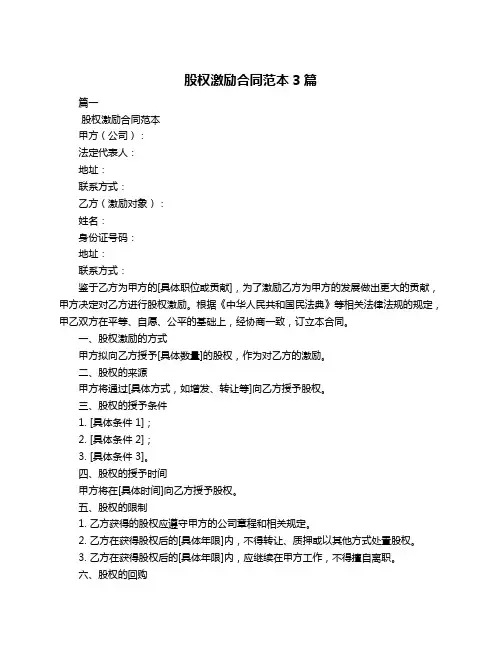 股权激励合同范本 3 篇

篇一

股权激励合同范本

甲方（公司）：

法定代表人：

地址：

联系方式：

乙方（激励对象）：

姓名：

身份证号码：

地址：

联系方式：

鉴于乙方为甲方的[具体职位或贡献]，为了激励乙方为甲方的发展做出更大的贡献，甲方决定对乙方进行股权激励。根据《中华人民共和国民法典》等相关法律法规的规定，甲乙双方在平等、自愿、公平的基础上，经协商一致，订立本合同。

一、股权激励的方式

甲方拟向乙方授予[具体数量]的股权，作为对乙方的激励。

二、股权的来源

甲方将通过[具体方式，如增发、转让等]向乙方授予股权。

三、股权的授予条件

1. [具体条件 1]；

2. [具体条件 2]；

3. [具体条件 3]。

四、股权的授予时间

甲方将在[具体时间]向乙方授予股权。

五、股权的限制

1. 乙方获得的股权应遵守甲方的公司章程和相关规定。

2. 乙方在获得股权后的[具体年限]内，不得转让、质押或以其他方式处置股权。

3. 乙方在获得股权后的[具体年限]内，应继续在甲方工作，不得擅自离职。

六、股权的回购